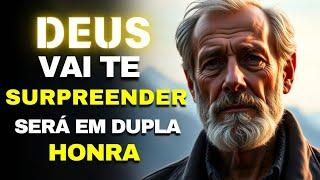 DEUS
VAI TE
SURPREENDER
SERÁ EM DUPLA
HONRA